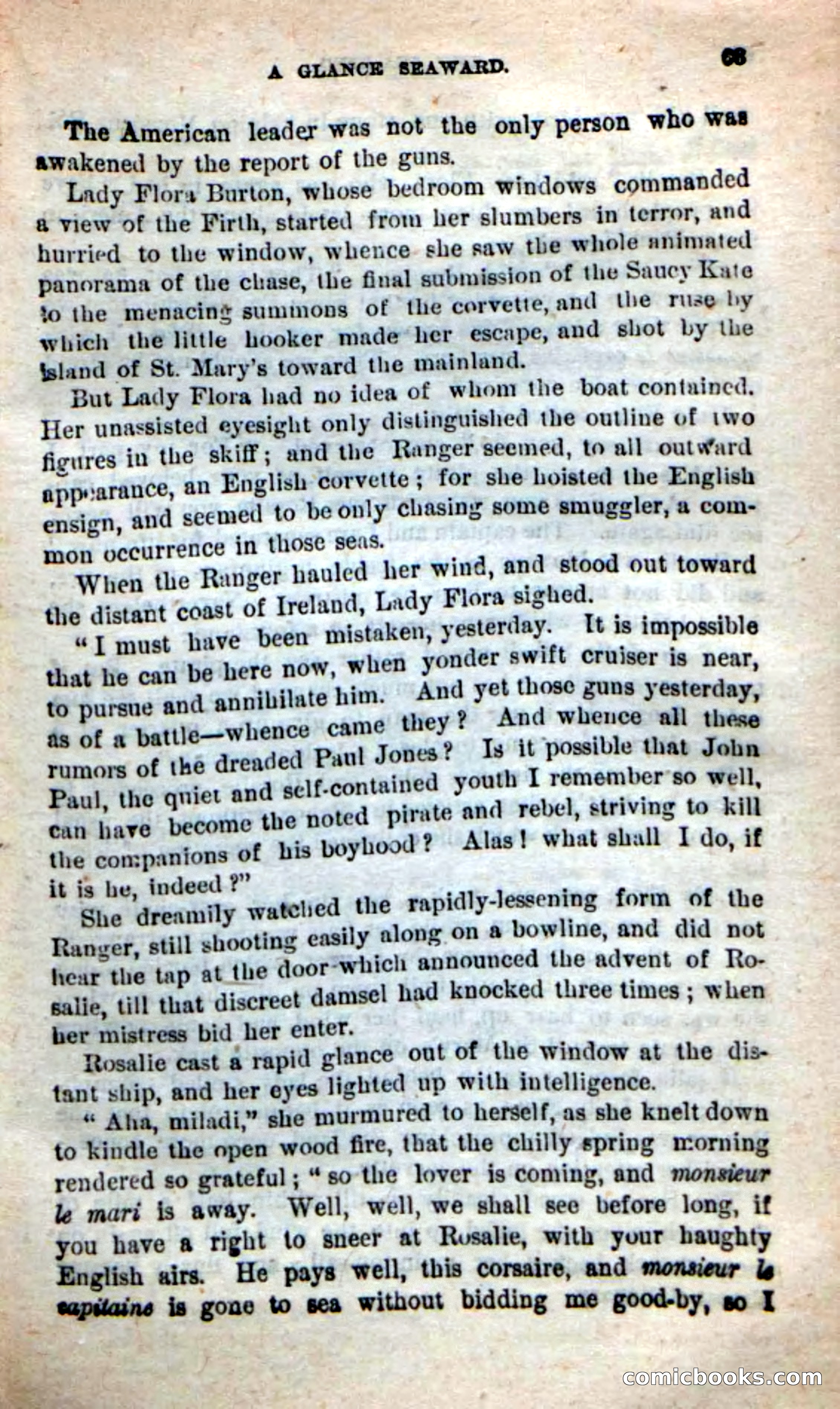 A GLANCE SEAWARD.

63

The American leader was not the only person who was awakened by the report of the guns.

Lady Flora Burton, whose bedroom windows commanded a view of the Firth, started from her slumbers in terror, and hurried to the window, whence she saw the whole animated panorama of the chase, the final submission of the Saucy Kate to the menacing summons of the corvette, and the ruse by which the little hooker made her escape, and shot by the island of St. Mary's toward the mainland.

But Lady Flora had no idea of whom the boat contained. Her unassisted eyesight only distinguished the outline of two figures in the skiff; and the Ranger seemed, to all outward appearance, an English corvette; for she hoisted the English ensign, and seemed to be only chasing some smuggler, a common occurrence in those seas.

When the Ranger hauled her wind, and stood out toward the distant coast of Ireland, Lady Flora sighed.

"I must have been mistaken, yesterday. It is impossible that he can be here now, when yonder swift cruiser is near, to pursue and annihilate him. And yet those guns yesterday, as of a battle—whence came they? And whence all these rumors of the dreaded Paul Jones? Is it possible that John Paul, the quiet and self-contained youth I remember so well, can have become the noted pirate and rebel, striving to kill the companions of his boyhood? Alas! what shall I do, if it is he, indeed?"

She dreamily watched the rapidly-lessening form of the Ranger, still shooting easily along on a bowline, and did not hear the tap at the door which announced the advent of Rosalie, till that discreet damsel had knocked three times; when her mistress bid her enter.

Rosalie cast a rapid glance out of the window at the distant ship, and her eyes lighted up with intelligence.

"Aha, miladi," she murmured to herself, as she knelt down to kindle the open wood fire, that the chilly spring morning rendered so grateful; "so the lover is coming, and monsieur le mari is away. Well, well, we shall see before long, if you have a right to sneer at Rosalie, with your haughty English airs. He pays well, this corsaire, and monsieur le capitaine is gone to sea without bidding me good-by, so I

comicbooks.com